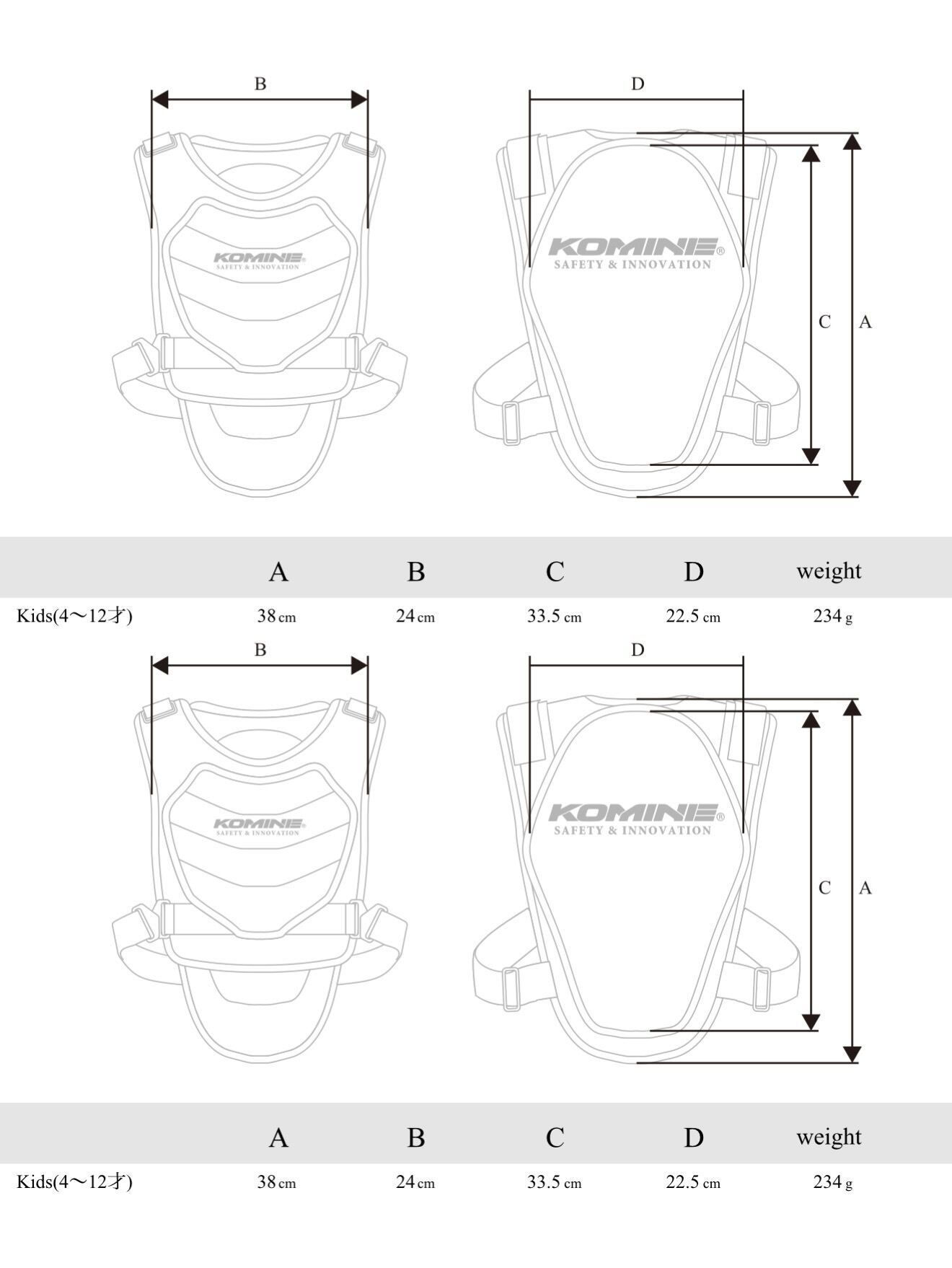 B

KOMINE®
SAFETY & INNOVATION

D

KOMINE®
SAFETY & INNOVATION

C

A

| | A | B | C | D | weight |
|---|---|---|---|---|---|
| Kids(4〜12才) | 38 cm | 24 cm | 33.5 cm | 22.5 cm | 234 g |

B

KOMINE®
SAFETY & INNOVATION

D

KOMINE®
SAFETY & INNOVATION

C

A

| | A | B | C | D | weight |
|---|---|---|---|---|---|
| Kids(4〜12才) | 38 cm | 24 cm | 33.5 cm | 22.5 cm | 234 g |